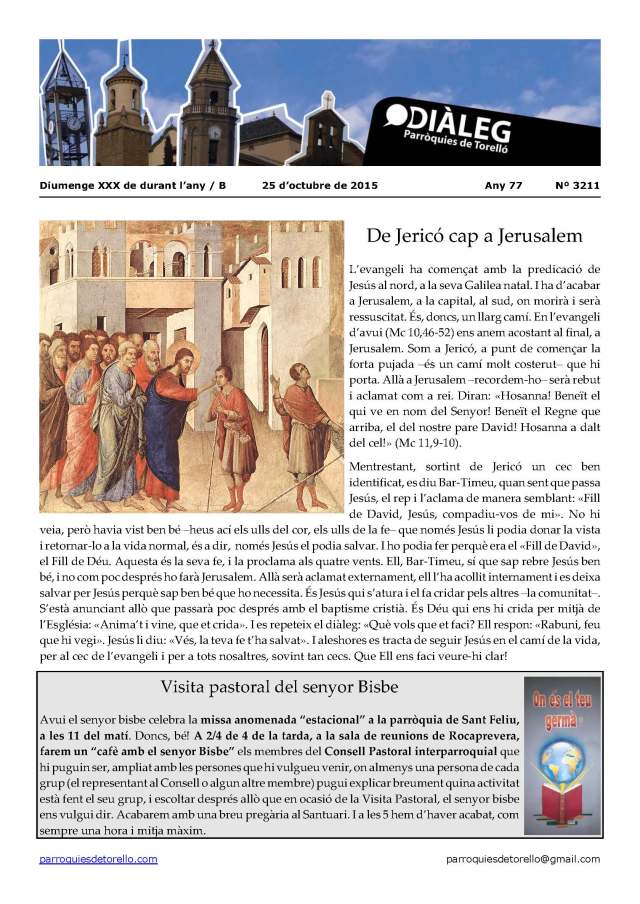 DIÀLEG
Parròquies de Torelló

Diumenge XXX de durant l'any / B    25 d'octubre de 2015    Any 77    Nº 3211

De Jericó cap a Jerusalem

L'evangeli ha començat amb la predicació de Jesús al nord, a la seva Galilea natal. I ha d'acabar a Jerusalem, a la capital, al sud, on morirà i serà ressuscitat. És, doncs, un llarg camí. En l'evangeli d'avui (Mc 10,46-52) ens anem acostant al final, a Jerusalem. Som a Jericó, a punt de començar la forta pujada –és un camí molt costerut– que hi porta. Allà a Jerusalem –recordem-ho– serà rebut i aclamat com a rei. Diran: «Hosanna! Beneït el qui ve en nom del Senyor! Beneït el Regne que arriba, el del nostre pare David! Hosanna a dalt del cel!» (Mc 11,9-10).

Mentrestant, sortint de Jericó un cec ben identificat, es diu Bar-Timeu, quan sent que passa Jesús, el rep i l'aclama de manera semblant: «Fill de David, Jesús, compadiu-vos de mi». No hi veia, però havia vist ben bé –heus ací els ulls del cor, els ulls de la fe– que només Jesús li podia donar la vista i retornar-lo a la vida normal, és a dir, només Jesús el podia salvar. I ho podia fer perquè era el «Fill de David», el Fill de Déu. Aquesta és la seva fe, i la proclama als quatre vents. Ell, Bar-Timeu, sí que sap rebre Jesús ben bé, i no com poc després ho farà Jerusalem. Allà serà aclamat externament, ell l'ha acollit internament i es deixa salvar per Jesús perquè sap ben bé que ho necessita. És Jesús qui s'atura i el fa cridar pels altres –la comunitat–. S'està anunciant allò que passarà poc després amb el baptisme cristià. És Déu qui ens hi crida per mitjà de l'Església: «Anima't i vine, que et crida». I es repeteix el diàleg: «Què vols que et faci? Ell respon: «Rabuni, feu que hi vegi». Jesús li diu: «Vés, la teva fe t'ha salvat». I aleshores es tracta de seguir Jesús en el camí de la vida, per al cec de l'evangeli i per a tots nosaltres, sovint tan cecs. Que Ell ens faci veure-hi clar!

Visita pastoral del senyor Bisbe

Avui el senyor bisbe celebra la missa anomenada "estacional" a la parròquia de Sant Feliu, a les 11 del matí. Doncs, bé! A 2/4 de 4 de la tarda, a la sala de reunions de Rocaprevera, farem un "cafè amb el senyor Bisbe" els membres del Consell Pastoral interparroquial que hi puguin ser, ampliat amb les persones que hi vulgueu venir, on almenys una persona de cada grup (el representant al Consell o algun altre membre) pugui explicar breument quina activitat està fent el seu grup, i escoltar després allò que en ocasió de la Visita Pastoral, el senyor bisbe ens vulgui dir. Acabarem amb una breu pregària al Santuari. I a les 5 hem d'haver acabat, com sempre una hora i mitja màxim.

On és el teu germà

parroquiesdetorello.com    parroquiesdetorello@gmail.com